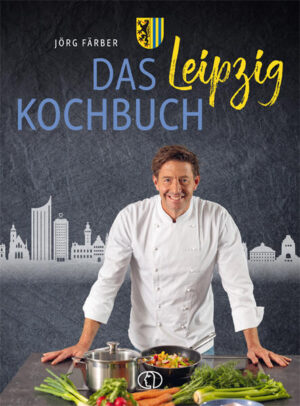 JÖRG FÄRBER

DAS Leipzig KOCHBUCH